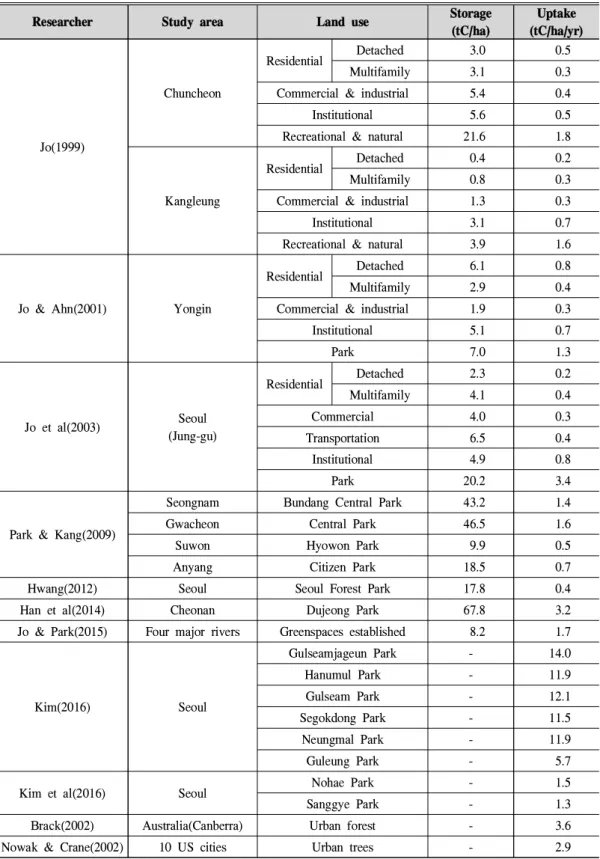 | Researcher | Study area | Land use | | Storage (tC/ha) | Uptake (tC/ha/yr) |
|---|---|---|---|---|---|
| Jo(1999) | Chuncheon | Residential | Detached | 3.0 | 0.5 |
| | | | Multifamily | 3.1 | 0.3 |
| | | Commercial & industrial | | 5.4 | 0.4 |
| | | Institutional | | 5.6 | 0.5 |
| | | Recreational & natural | | 21.6 | 1.8 |
| | Kangleung | Residential | Detached | 0.4 | 0.2 |
| | | | Multifamily | 0.8 | 0.3 |
| | | Commercial & industrial | | 1.3 | 0.3 |
| | | Institutional | | 3.1 | 0.7 |
| | | Recreational & natural | | 3.9 | 1.6 |
| Jo & Ahn(2001) | Yongin | Residential | Detached | 6.1 | 0.8 |
| | | | Multifamily | 2.9 | 0.4 |
| | | Commercial & industrial | | 1.9 | 0.3 |
| | | Institutional | | 5.1 | 0.7 |
| | | Park | | 7.0 | 1.3 |
| Jo et al(2003) | Seoul (Jung-gu) | Residential | Detached | 2.3 | 0.2 |
| | | | Multifamily | 4.1 | 0.4 |
| | | Commercial | | 4.0 | 0.3 |
| | | Transportation | | 6.5 | 0.4 |
| | | Institutional | | 4.9 | 0.8 |
| | | Park | | 20.2 | 3.4 |
| Park & Kang(2009) | Seongnam | Bundang Central Park | | 43.2 | 1.4 |
| | Gwacheon | Central Park | | 46.5 | 1.6 |
| | Suwon | Hyowon Park | | 9.9 | 0.5 |
| | Anyang | Citizen Park | | 18.5 | 0.7 |
| Hwang(2012) | Seoul | Seoul Forest Park | | 17.8 | 0.4 |
| Han et al(2014) | Cheonan | Dujeong Park | | 67.8 | 3.2 |
| Jo & Park(2015) | Four major rivers | Greenspaces established | | 8.2 | 1.7 |
| Kim(2016) | Seoul | Gulseamjageun Park | | - | 14.0 |
| | | Hanumul Park | | - | 11.9 |
| | | Gulseam Park | | - | 12.1 |
| | | Segokdong Park | | - | 11.5 |
| | | Neungmal Park | | - | 11.9 |
| | | Guleung Park | | - | 5.7 |
| Kim et al(2016) | Seoul | Nohae Park | | - | 1.5 |
| | | Sanggye Park | | - | 1.3 |
| Brack(2002) | Australia(Canberra) | Urban forest | | - | 3.6 |
| Nowak & Crane(2002) | 10 US cities | Urban trees | | - | 2.9 |